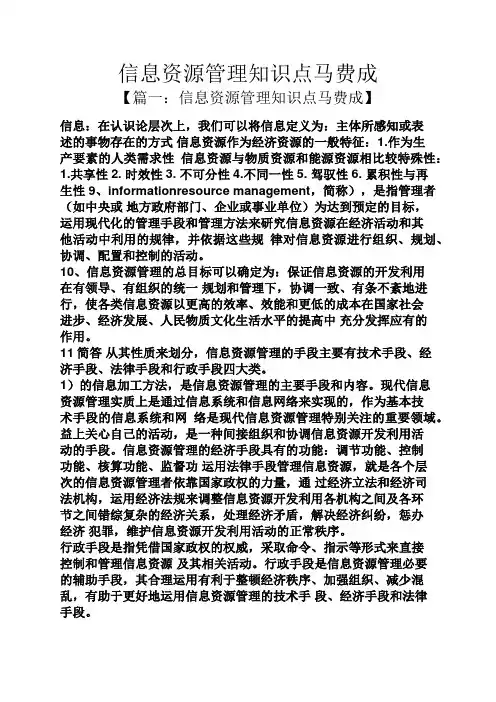 信息资源管理知识点马费成

【篇一：信息资源管理知识点马费成】

信息：在认识论层次上，我们可以将信息定义为：主体所感知或表述的事物存在的方式 信息资源作为经济资源的一般特征：1.作为生产要素的人类需求性 信息资源与物质资源和能源资源相比较特殊性：1.共享性 2. 时效性 3. 不可分性 4.不同一性 5. 驾驭性 6. 累积性与再生性 9、informationresource management，简称），是指管理者（如中央或 地方政府部门、企业或事业单位）为达到预定的目标，运用现代化的管理手段和管理方法来研究信息资源在经济活动和其他活动中利用的规律，并依据这些规 律对信息资源进行组织、规划、协调、配置和控制的活动。

10、信息资源管理的总目标可以确定为：保证信息资源的开发利用在有领导、有组织的统一 规划和管理下，协调一致、有条不紊地进行，使各类信息资源以更高的效率、效能和更低的成本在国家社会进步、经济发展、人民物质文化生活水平的提高中 充分发挥应有的作用。

11 简答 从其性质来划分，信息资源管理的手段主要有技术手段、经济手段、法律手段和行政手段四大类。

1）的信息加工方法，是信息资源管理的主要手段和内容。现代信息资源管理实质上是通过信息系统和信息网络来实现的，作为基本技术手段的信息系统和网 络是现代信息资源管理特别关注的重要领域。益上关心自己的活动，是一种间接组织和协调信息资源开发利用活动的手段。信息资源管理的经济手段具有的功能：调节功能、控制功能、核算功能、监督功 运用法律手段管理信息资源，就是各个层次的信息资源管理者依靠国家政权的力量，通 过经济立法和经济司法机构，运用经济法规来调整信息资源开发利用各机构之间及各环节之间错综复杂的经济关系，处理经济矛盾，解决经济纠纷，惩办经济 犯罪，维护信息资源开发利用活动的正常秩序。

行政手段是指凭借国家政权的权威，采取命令、指示等形式来直接控制和管理信息资源 及其相关活动。行政手段是信息资源管理必要的辅助手段，其合理运用有利于整顿经济秩序、加强组织、减少混乱，有助于更好地运用信息资源管理的技术手 段、经济手段和法律手段。